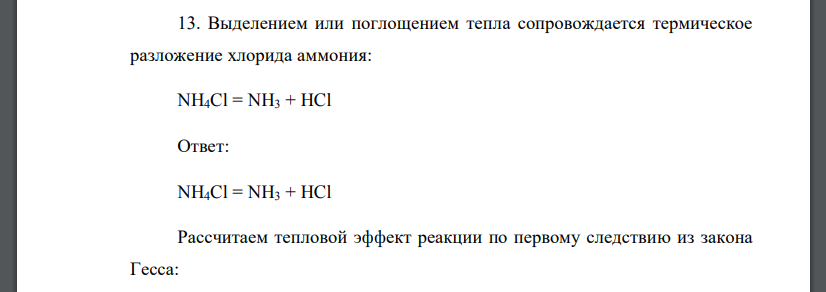 13. Выделением или поглощением тепла сопровождается термическое разложение хлорида аммония:

$NH_4Cl = NH_3 + HCl$

Ответ:

$NH_4Cl = NH_3 + HCl$

Рассчитаем тепловой эффект реакции по первому следствию из закона Гесса: